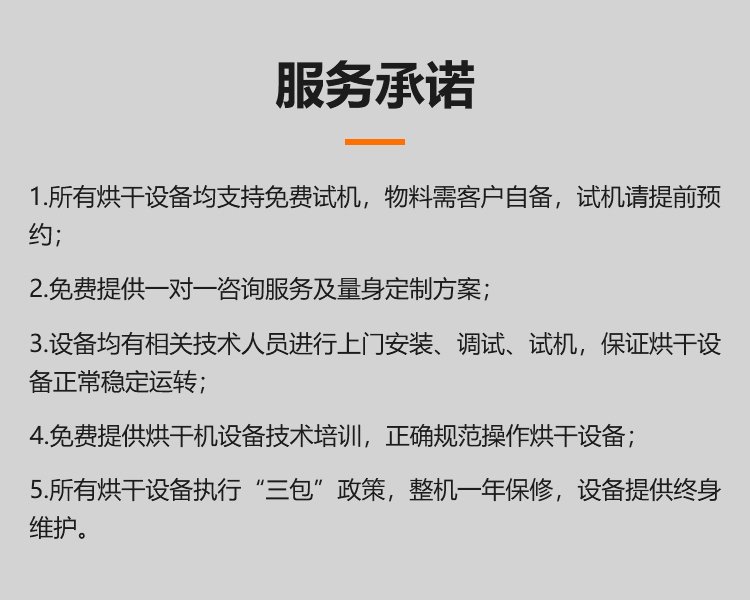 服务承诺

1.所有烘干设备均支持免费试机，物料需客户自备，试机请提前预约；

2.免费提供一对一咨询服务及量身定制方案；

3.设备均有相关技术人员进行上门安装、调试、试机，保证烘干设备正常稳定运转；

4.免费提供烘干机设备技术培训，正确规范操作烘干设备；

5.所有烘干设备执行“三包”政策，整机一年保修，设备提供终身维护。